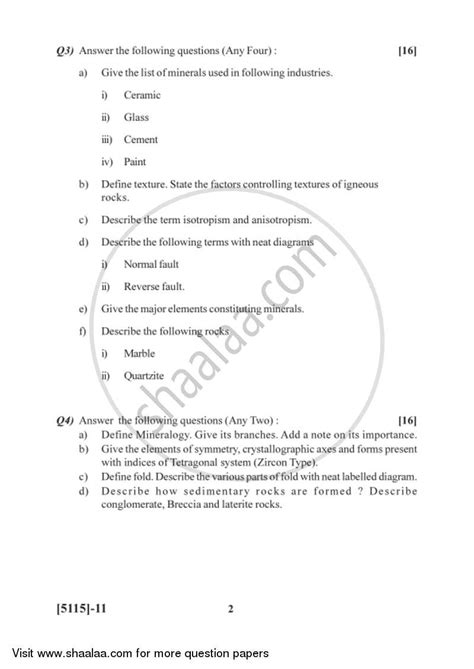 Q3) Answer the following questions (Any Four) : [16]

a) Give the list of minerals used in following industries.

i) Ceramic

ii) Glass

iii) Cement

iv) Paint

b) Define texture. State the factors controlling textures of igneous rocks.

c) Describe the term isotropism and anisotropism.

d) Describe the following terms with neat diagrams

i) Normal fault

ii) Reverse fault.

e) Give the major elements constituting minerals.

f) Describe the following rocks

i) Marble

ii) Quartzite

Q4) Answer the following questions (Any Two) : [16]

a) Define Mineralogy. Give its branches. Add a note on its importance.

b) Give the elements of symmetry, crystallographic axes and forms present with indices of Tetragonal system (Zircon Type).

c) Define fold. Describe the various parts of fold with neat labelled diagram.

d) Describe how sedimentary rocks are formed ? Describe conglomerate, Breccia and laterite rocks.

[5115]-11 2

Visit www.shaalaa.com for more question papers

shaalaa.com